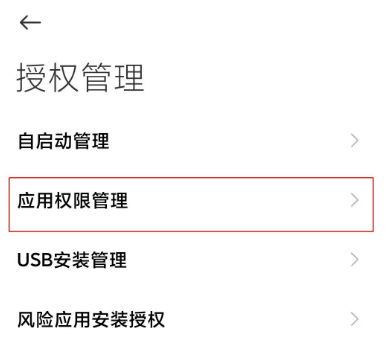 授权管理

自启动管理

应用权限管理

USB安装管理

风险应用安装授权